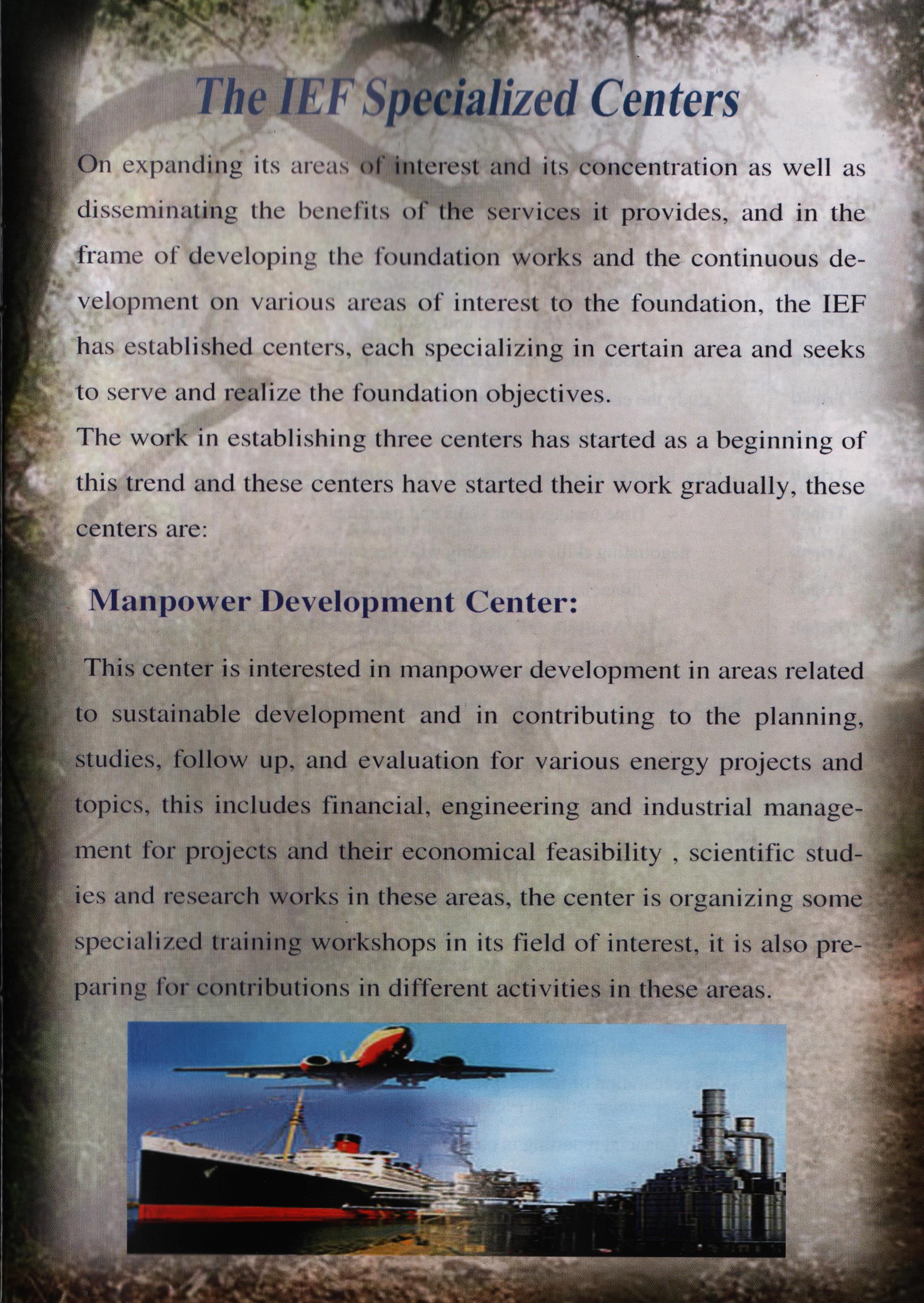 The IEF Specialized Centers

On expanding its areas of interest and its concentration as well as disseminating the benefits of the services it provides, and in the frame of developing the foundation works and the continuous development on various areas of interest to the foundation, the IEF has established centers, each specializing in certain area and seeks to serve and realize the foundation objectives.

The work in establishing three centers has started as a beginning of this trend and these centers have started their work gradually, these centers are:

Manpower Development Center:

This center is interested in manpower development in areas related to sustainable development and in contributing to the planning, studies, follow up, and evaluation for various energy projects and topics, this includes financial, engineering and industrial management for projects and their economical feasibility , scientific studies and research works in these areas, the center is organizing some specialized training workshops in its field of interest, it is also preparing for contributions in different activities in these areas.